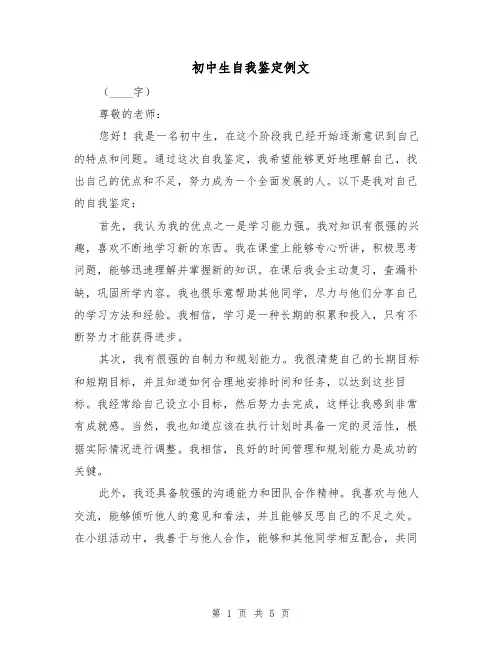 初中生自我鉴定例文

（____字）

尊敬的老师：

您好！我是一名初中生，在这个阶段我已经开始逐渐意识到自己的特点和问题。通过这次自我鉴定，我希望能够更好地理解自己，找出自己的优点和不足，努力成为一个全面发展的人。以下是我对自己的自我鉴定：

首先，我认为我的优点之一是学习能力强。我对知识有很强的兴趣，喜欢不断地学习新的东西。我在课堂上能够专心听讲，积极思考问题，能够迅速理解并掌握新的知识。在课后我会主动复习，查漏补缺，巩固所学内容。我也很乐意帮助其他同学，尽力与他们分享自己的学习方法和经验。我相信，学习是一种长期的积累和投入，只有不断努力才能获得进步。

其次，我有很强的自制力和规划能力。我很清楚自己的长期目标和短期目标，并且知道如何合理地安排时间和任务，以达到这些目标。我经常给自己设立小目标，然后努力去完成，这样让我感到非常有成就感。当然，我也知道应该在执行计划时具备一定的灵活性，根据实际情况进行调整。我相信，良好的时间管理和规划能力是成功的关键。

此外，我还具备较强的沟通能力和团队合作精神。我喜欢与他人交流，能够倾听他人的意见和看法，并且能够反思自己的不足之处。在小组活动中，我善于与他人合作，能够和其他同学相互配合，共同

第 1 页 共 5 页